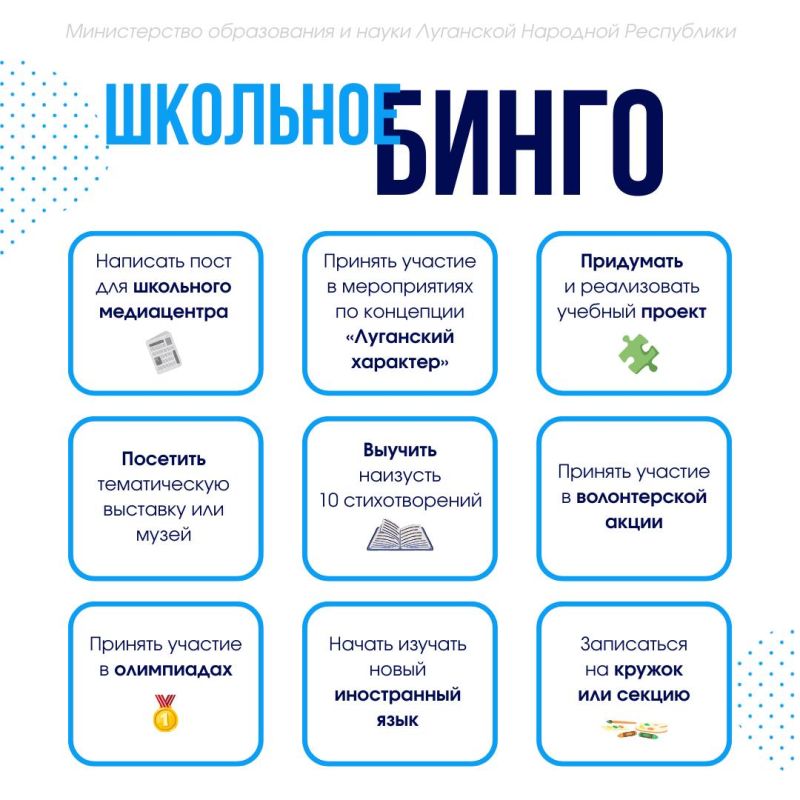 Министерство образования и науки Луганской Народной Республики

ШКОЛЬНОЕ БИНГО

Написать пост для школьного медиацентра

Принять участие в мероприятиях по концепции «Луганский характер»

Придумать и реализовать учебный проект

Посетить тематическую выставку или музей

Выучить наизусть 10 стихотворений

Принять участие в волонтерской акции

Принять участие в олимпиадах

Начать изучать новый иностранный язык

Записаться на кружок или секцию